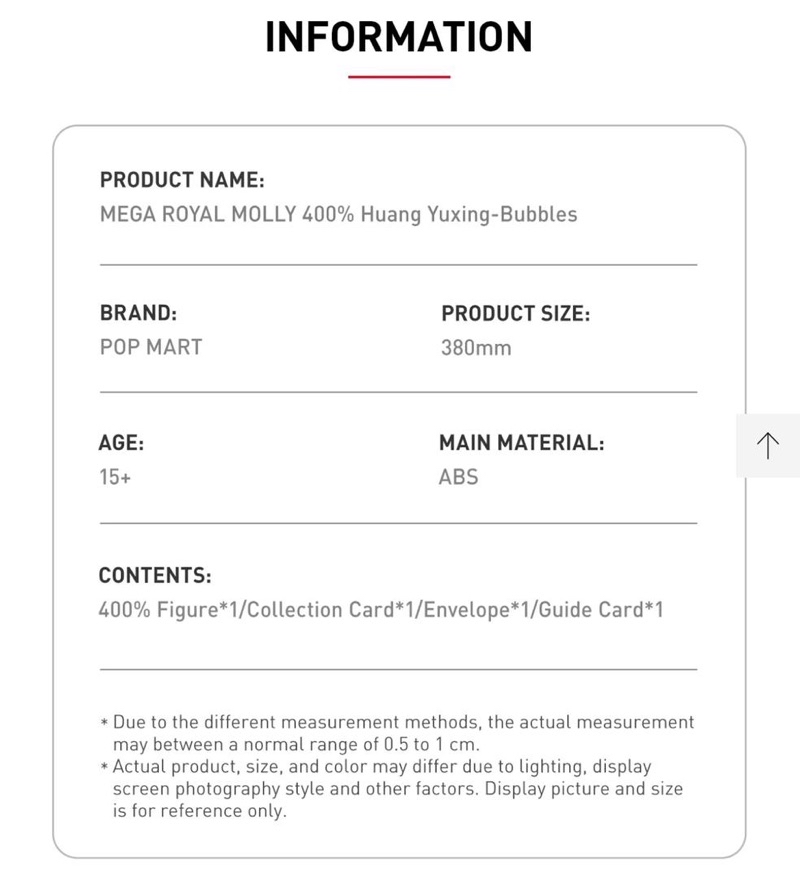 INFORMATION

PRODUCT NAME:
MEGA ROYAL MOLLY 400% Huang Yuxing-Bubbles

BRAND:
POP MART

PRODUCT SIZE:
380mm

AGE:
15+

MAIN MATERIAL:
ABS

CONTENTS:
400% Figure*1/Collection Card*1/Envelope*1/Guide Card*1

* Due to the different measurement methods, the actual measurement may between a normal range of 0.5 to 1 cm.
* Actual product, size, and color may differ due to lighting, display screen photography style and other factors. Display picture and size is for reference only.